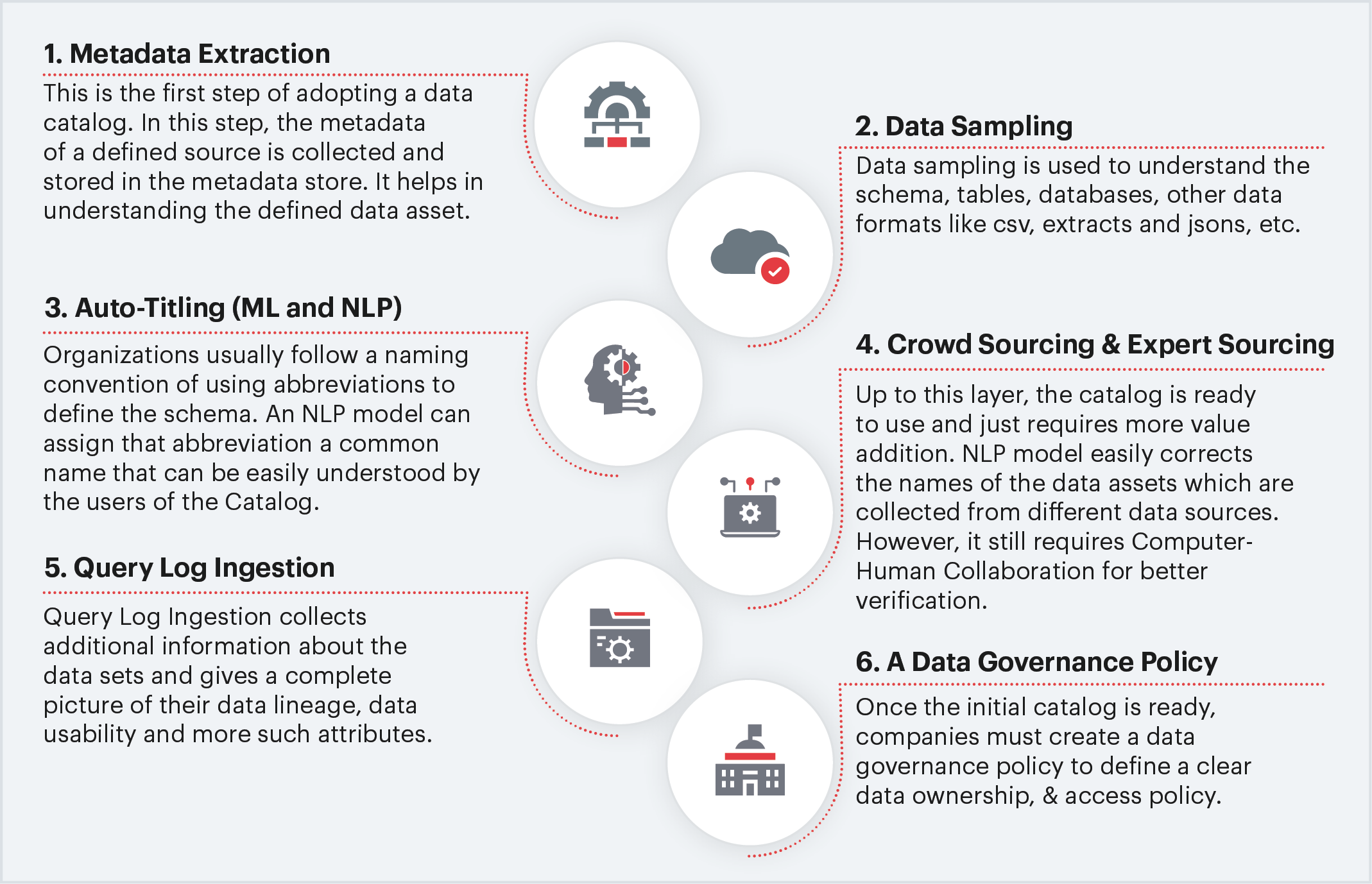 1. Metadata Extraction

This is the first step of adopting a data catalog. In this step, the metadata of a defined source is collected and stored in the metadata store. It helps in understanding the defined data asset.

2. Data Sampling

Data sampling is used to understand the schema, tables, databases, other data formats like csv, extracts and jsons, etc.

3. Auto-Titling (ML and NLP)

Organizations usually follow a naming convention of using abbreviations to define the schema. An NLP model can assign that abbreviation a common name that can be easily understood by the users of the Catalog.

4. Crowd Sourcing & Expert Sourcing

Up to this layer, the catalog is ready to use and just requires more value addition. NLP model easily corrects the names of the data assets which are collected from different data sources. However, it still requires Computer-Human Collaboration for better verification.

5. Query Log Ingestion

Query Log Ingestion collects additional information about the data sets and gives a complete picture of their data lineage, data usability and more such attributes.

6. A Data Governance Policy

Once the initial catalog is ready, companies must create a data governance policy to define a clear data ownership, & access policy.